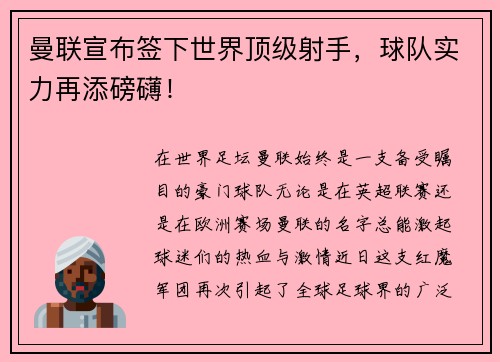 曼联宣布签下世界顶级射手，球队实力再添磅礴！

在世界足坛曼联始终是一支备受瞩目的豪门球队无论是在英超联赛还是在欧洲赛场曼联的名字总能激起球迷们的热血与激情近日这支红魔军团再次引起了全球足球界的广泛